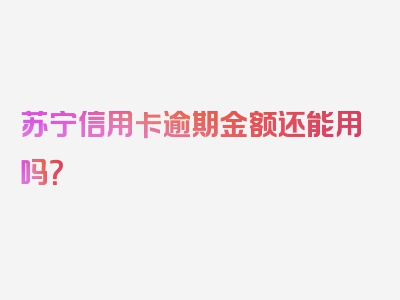 苏宁信用卡逾期金额还能用吗?